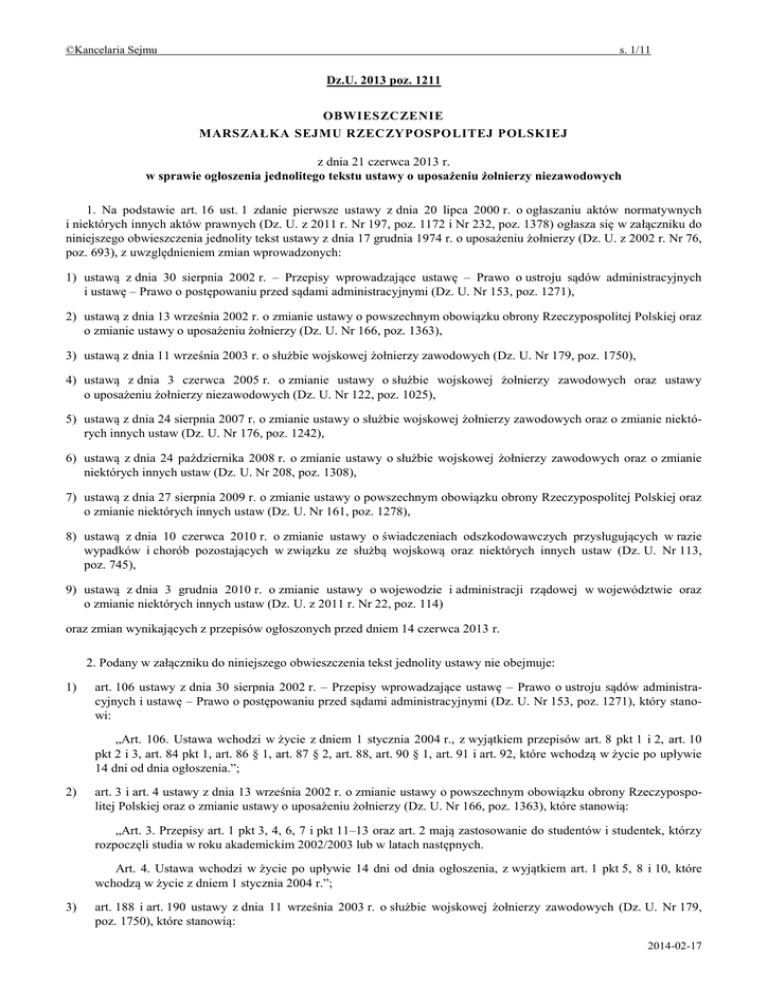 ©Kancelaria Sejmu s. 1/11

Dz.U. 2013 poz. 1211

OBWIESZCZENIE
MARSZAŁKA SEJMU RZECZYPOSPOLITEJ POLSKIEJ

z dnia 21 czerwca 2013 r.
w sprawie ogłoszenia jednolitego tekstu ustawy o uposażeniu żołnierzy niezawodowych

1. Na podstawie art. 16 ust. 1 zdanie pierwsze ustawy z dnia 20 lipca 2000 r. o ogłaszaniu aktów normatywnych i niektórych innych aktów prawnych (Dz. U. z 2011 r. Nr 197, poz. 1172 i Nr 232, poz. 1378) ogłasza się w załączniku do niniejszego obwieszczenia jednolity tekst ustawy z dnia 17 grudnia 1974 r. o uposażeniu żołnierzy (Dz. U. z 2002 r. Nr 76, poz. 693), z uwzględnieniem zmian wprowadzonych:

1) ustawą z dnia 30 sierpnia 2002 r. – Przepisy wprowadzające ustawę – Prawo o ustroju sądów administracyjnych i ustawę – Prawo o postępowaniu przed sądami administracyjnymi (Dz. U. Nr 153, poz. 1271),

2) ustawą z dnia 13 września 2002 r. o zmianie ustawy o powszechnym obowiązku obrony Rzeczypospolitej Polskiej oraz o zmianie ustawy o uposażeniu żołnierzy (Dz. U. Nr 166, poz. 1363),

3) ustawą z dnia 11 września 2003 r. o służbie wojskowej żołnierzy zawodowych (Dz. U. Nr 179, poz. 1750),

4) ustawą z dnia 3 czerwca 2005 r. o zmianie ustawy o służbie wojskowej żołnierzy zawodowych oraz ustawy o uposażeniu żołnierzy niezawodowych (Dz. U. Nr 122, poz. 1025),

5) ustawą z dnia 24 sierpnia 2007 r. o zmianie ustawy o służbie wojskowej żołnierzy zawodowych oraz o zmianie niektórych innych ustaw (Dz. U. Nr 176, poz. 1242),

6) ustawą z dnia 24 października 2008 r. o zmianie ustawy o służbie wojskowej żołnierzy zawodowych oraz o zmianie niektórych innych ustaw (Dz. U. Nr 208, poz. 1308),

7) ustawą z dnia 27 sierpnia 2009 r. o zmianie ustawy o powszechnym obowiązku obrony Rzeczypospolitej Polskiej oraz o zmianie niektórych innych ustaw (Dz. U. Nr 161, poz. 1278),

8) ustawą z dnia 10 czerwca 2010 r. o zmianie ustawy o świadczeniach odszkodowawczych przysługujących w razie wypadków i chorób pozostających w związku ze służbą wojskową oraz niektórych innych ustaw (Dz. U. Nr 113, poz. 745),

9) ustawą z dnia 3 grudnia 2010 r. o zmianie ustawy o wojewodzie i administracji rządowej w województwie oraz o zmianie niektórych innych ustaw (Dz. U. z 2011 r. Nr 22, poz. 114)

oraz zmian wynikających z przepisów ogłoszonych przed dniem 14 czerwca 2013 r.

2. Podany w załączniku do niniejszego obwieszczenia tekst jednolity ustawy nie obejmuje:

1) art. 106 ustawy z dnia 30 sierpnia 2002 r. – Przepisy wprowadzające ustawę – Prawo o ustroju sądów administracyjnych i ustawę – Prawo o postępowaniu przed sądami administracyjnymi (Dz. U. Nr 153, poz. 1271), który stanowi:

„Art. 106. Ustawa wchodzi w życie z dniem 1 stycznia 2004 r., z wyjątkiem przepisów art. 8 pkt 1 i 2, art. 10 pkt 2 i 3, art. 84 pkt 1, art. 86 § 1, art. 87 § 2, art. 88, art. 90 § 1, art. 91 i art. 92, które wchodzą w życie po upływie 14 dni od dnia ogłoszenia.”;

2) art. 3 i art. 4 ustawy z dnia 13 września 2002 r. o zmianie ustawy o powszechnym obowiązku obrony Rzeczypospolitej Polskiej oraz o zmianie ustawy o uposażeniu żołnierzy (Dz. U. Nr 166, poz. 1363), które stanowią:

„Art. 3. Przepisy art. 1 pkt 3, 4, 6, 7 i pkt 11–13 oraz art. 2 mają zastosowanie do studentów i studentek, którzy rozpoczęli studia w roku akademickim 2002/2003 lub w latach następnych.

Art. 4. Ustawa wchodzi w życie po upływie 14 dni od dnia ogłoszenia, z wyjątkiem art. 1 pkt 5, 8 i 10, które wchodzą w życie z dniem 1 stycznia 2004 r.”;

3) art. 188 i art. 190 ustawy z dnia 11 września 2003 r. o służbie wojskowej żołnierzy zawodowych (Dz. U. Nr 179, poz. 1750), które stanowią:

2014-02-17